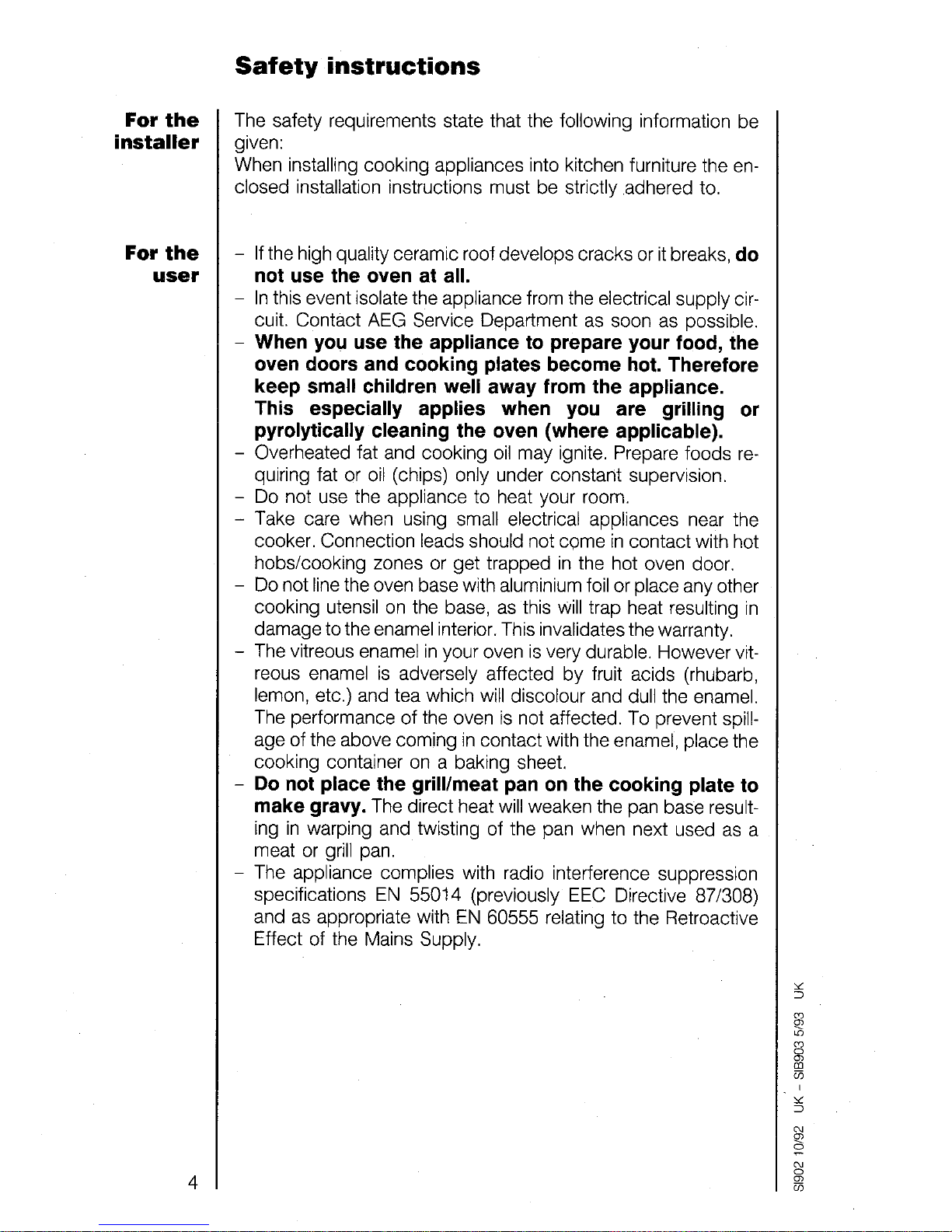 Safety instructions

For the installer

The safety requirements state that the following information be given:
When installing cooking appliances into kitchen furniture the enclosed installation instructions must be strictly adhered to.

For the user

– If the high quality ceramic roof develops cracks or it breaks, do not use the oven at all.
– In this event isolate the appliance from the electrical supply circuit. Contact AEG Service Department as soon as possible.
– When you use the appliance to prepare your food, the oven doors and cooking plates become hot. Therefore keep small children well away from the appliance. This especially applies when you are grilling or pyrolytically cleaning the oven (where applicable).
– Overheated fat and cooking oil may ignite. Prepare foods requiring fat or oil (chips) only under constant supervision.
– Do not use the appliance to heat your room.
– Take care when using small electrical appliances near the cooker. Connection leads should not come in contact with hot hobs/cooking zones or get trapped in the hot oven door.
– Do not line the oven base with aluminium foil or place any other cooking utensil on the base, as this will trap heat resulting in damage to the enamel interior. This invalidates the warranty.
– The vitreous enamel in your oven is very durable. However vitreous enamel is adversely affected by fruit acids (rhubarb, lemon, etc.) and tea which will discolour and dull the enamel. The performance of the oven is not affected. To prevent spillage of the above coming in contact with the enamel, place the cooking container on a baking sheet.
– Do not place the grill/meat pan on the cooking plate to make gravy. The direct heat will weaken the pan base resulting in warping and twisting of the pan when next used as a meat or grill pan.
– The appliance complies with radio interference suppression specifications EN 55014 (previously EEC Directive 87/308) and as appropriate with EN 60555 relating to the Retroactive Effect of the Mains Supply.

4

SI902 10/92 UK - SIB903 5/93 UK